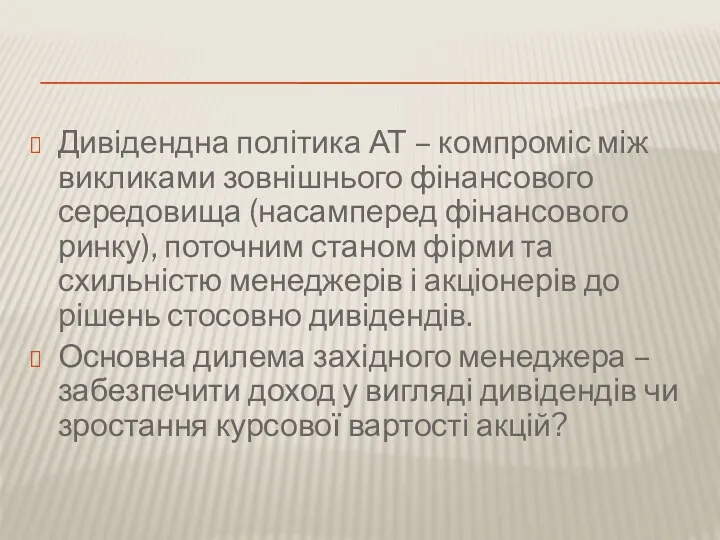 Дивідендна політика АТ – компроміс між викликами зовнішнього фінансового середовища (насамперед фінансового ринку), поточним станом фірми та схильністю менеджерів і акціонерів до рішень стосовно дивідендів.

Основна дилема західного менеджера – забезпечити доход у вигляді дивідендів чи зростання курсової вартості акцій?